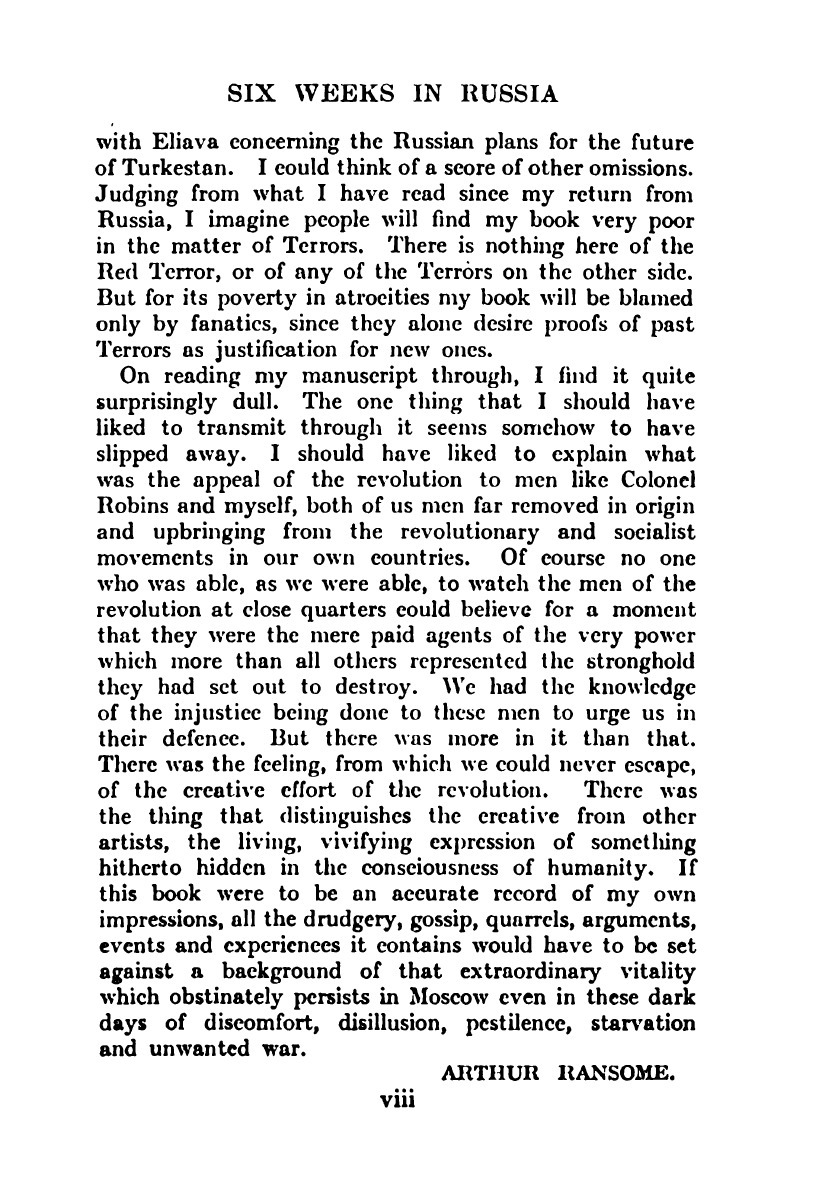 SIX WEEKS IN RUSSIA

with Eliava concerning the Russian plans for the future of Turkestan. I could think of a score of other omissions. Judging from what I have read since my return from Russia, I imagine people will find my book very poor in the matter of Terrors. There is nothing here of the Red Terror, or of any of the Terrors on the other side. But for its poverty in atrocities my book will be blamed only by fanatics, since they alone desire proofs of past Terrors as justification for new ones.

On reading my manuscript through, I find it quite surprisingly dull. The one thing that I should have liked to transmit through it seems somehow to have slipped away. I should have liked to explain what was the appeal of the revolution to men like Colonel Robins and myself, both of us men far removed in origin and upbringing from the revolutionary and socialist movements in our own countries. Of course no one who was able, as we were able, to watch the men of the revolution at close quarters could believe for a moment that they were the mere paid agents of the very power which more than all others represented the stronghold they had set out to destroy. We had the knowledge of the injustice being done to these men to urge us in their defence. But there was more in it than that. There was the feeling, from which we could never escape, of the creative effort of the revolution. There was the thing that distinguishes the creative from other artists, the living, vivifying expression of something hitherto hidden in the consciousness of humanity. If this book were to be an accurate record of my own impressions, all the drudgery, gossip, quarrels, arguments, events and experiences it contains would have to be set against a background of that extraordinary vitality which obstinately persists in Moscow even in these dark days of discomfort, disillusion, pestilence, starvation and unwanted war.

ARTHUR RANSOME.

viii